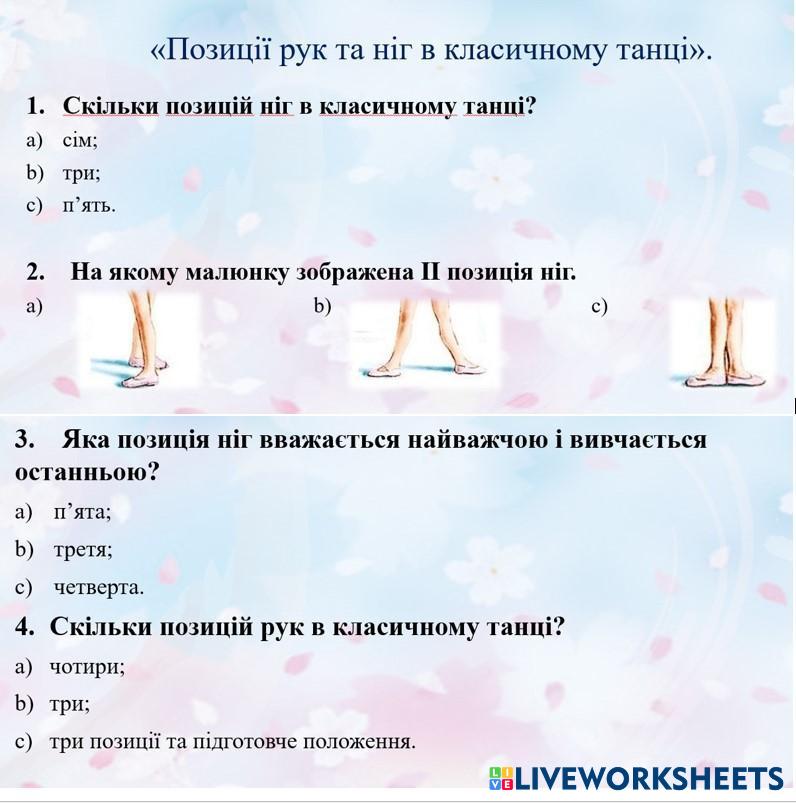 «Позиції рук та ніг в класичному танці».

1. Скільки позицій ніг в класичному танці?

a) сім;

b) три;

c) п'ять.

2. На якому малюнку зображена II позиція ніг.

a)

b)

c)

3. Яка позиція ніг вважається найважчою і вивчається останньою?

a) п'ята;

b) третя;

c) четверта.

4. Скільки позицій рук в класичному танці?

a) чотири;

b) три;

c) три позиції та підготовче положення.

LIVEWORKSHEETS